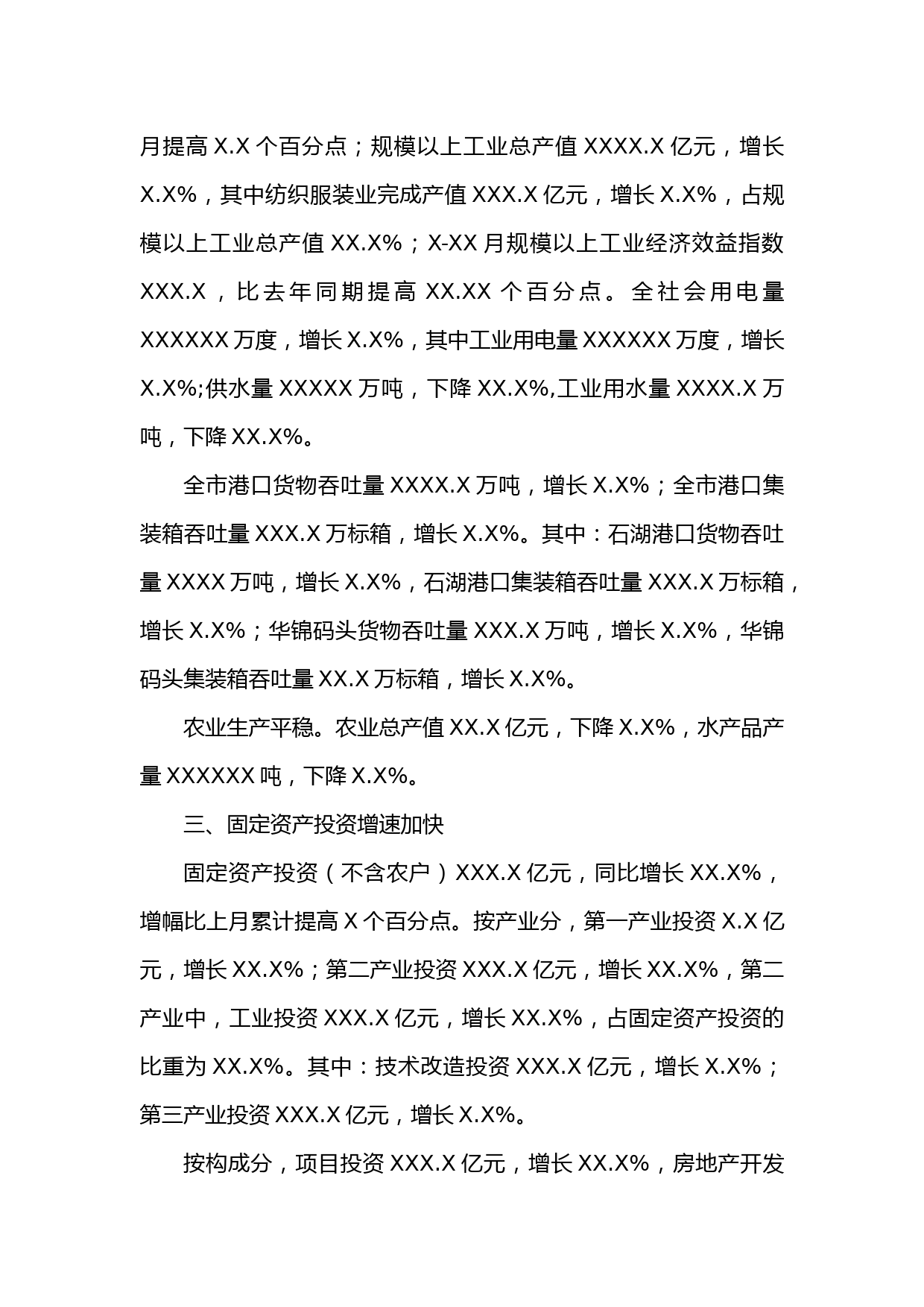 月提高 X.X 个百分点；规模以上工业总产值 XXXX.X 亿元，增长 X.X%，其中纺织服装业完成产值 XXX.X 亿元，增长 X.X%，占规模以上工业总产值 XX.X%；X-XX 月规模以上工业经济效益指数 XXX.X，比去年同期提高 XX.XX 个百分点。全社会用电量 XXXXXX 万度，增长 X.X%，其中工业用电量 XXXXXX 万度，增长 X.X%;供水量 XXXXX 万吨，下降 XX.X%,工业用水量 XXXX.X 万吨，下降 XX.X%。

全市港口货物吞吐量 XXXX.X 万吨，增长 X.X%；全市港口集装箱吞吐量 XXX.X 万标箱，增长 X.X%。其中：石湖港口货物吞吐量 XXXX 万吨，增长 X.X%，石湖港口集装箱吞吐量 XXX.X 万标箱，增长 X.X%；华锦码头货物吞吐量 XXX.X 万吨，增长 X.X%，华锦码头集装箱吞吐量 XX.X 万标箱，增长 X.X%。

农业生产平稳。农业总产值 XX.X 亿元，下降 X.X%，水产品产量 XXXXXX 吨，下降 X.X%。

三、固定资产投资增速加快

固定资产投资（不含农户）XXX.X 亿元，同比增长 XX.X%，增幅比上月累计提高 X 个百分点。按产业分，第一产业投资 X.X 亿元，增长 XX.X%；第二产业投资 XXX.X 亿元，增长 XX.X%，第二产业中，工业投资 XXX.X 亿元，增长 XX.X%，占固定资产投资的比重为 XX.X%。其中：技术改造投资 XXX.X 亿元，增长 X.X%；第三产业投资 XXX.X 亿元，增长 X.X%。

按构成分，项目投资 XXX.X 亿元，增长 XX.X%，房地产开发